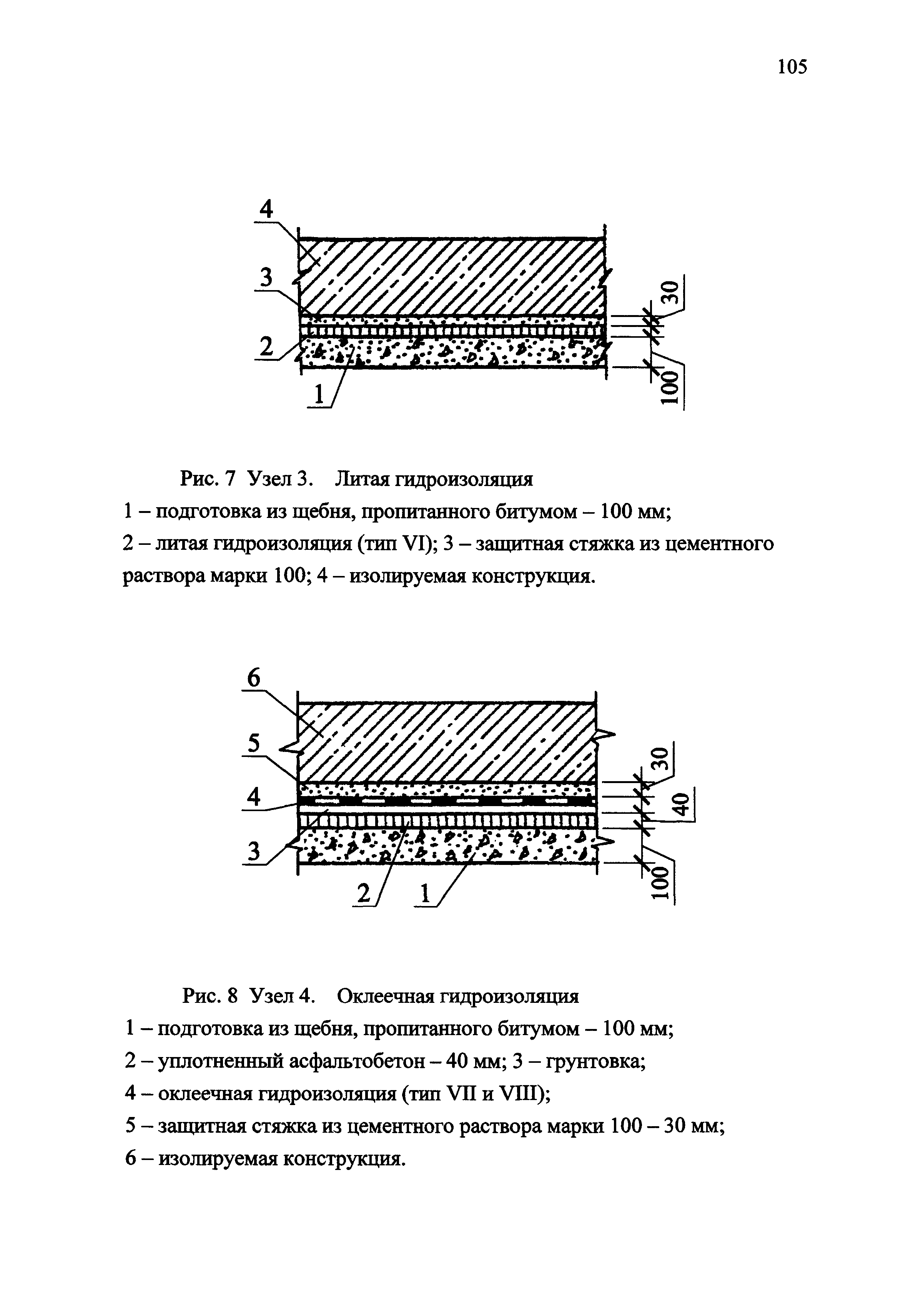 105

4
3
2
1
30
100

Рис. 7 Узел 3. Литая гидроизоляция
1 – подготовка из щебня, пропитанного битумом – 100 мм;
2 – литая гидроизоляция (тип VI); 3 – защитная стяжка из цементного раствора марки 100; 4 – изолируемая конструкция.

6
5
4
3
2
1
30
40
100

Рис. 8 Узел 4. Оклеечная гидроизоляция
1 – подготовка из щебня, пропитанного битумом – 100 мм;
2 – уплотненный асфальтобетон – 40 мм; 3 – грунтовка;
4 – оклеечная гидроизоляция (тип VII и VIII);
5 – защитная стяжка из цементного раствора марки 100 – 30 мм;
6 – изолируемая конструкция.